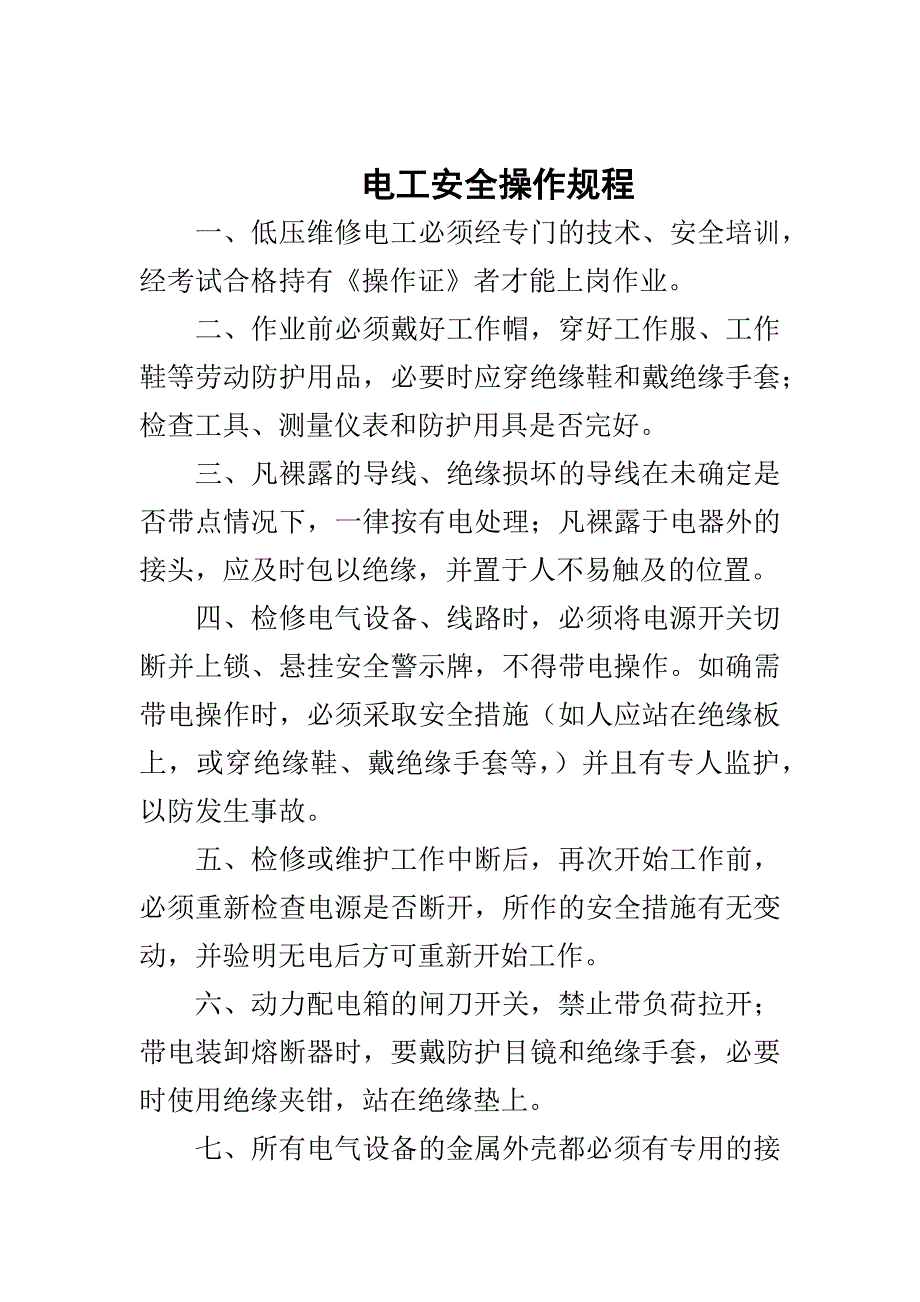 电工安全操作规程

一、低压维修电工必须经专门的技术、安全培训，经考试合格持有《操作证》者才能上岗作业。

二、作业前必须戴好工作帽，穿好工作服、工作鞋等劳动防护用品，必要时应穿绝缘鞋和戴绝缘手套；检查工具、测量仪表和防护用具是否完好。

三、凡裸露的导线、绝缘损坏的导线在未确定是否带点情况下，一律按有电处理；凡裸露于电器外的接头，应及时包以绝缘，并置于人不易触及的位置。

四、检修电气设备、线路时，必须将电源开关切断并上锁、悬挂安全警示牌，不得带电操作。如确需带电操作时，必须采取安全措施（如人应站在绝缘板上，或穿绝缘鞋、戴绝缘手套等，）并且有专人监护，以防发生事故。

五、检修或维护工作中断后，再次开始工作前，必须重新检查电源是否断开，所作的安全措施有无变动，并验明无电后方可重新开始工作。

六、动力配电箱的闸刀开关，禁止带负荷拉开；带电装卸熔断器时，要戴防护目镜和绝缘手套，必要时使用绝缘夹钳，站在绝缘垫上。

七、所有电气设备的金属外壳都必须有专用的接